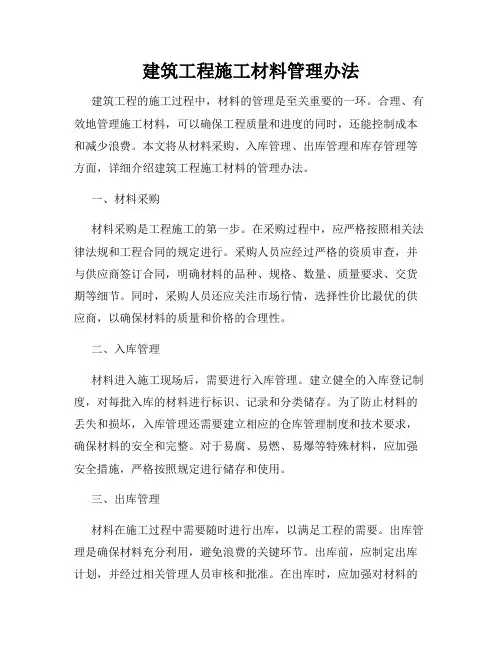 建筑工程施工材料管理办法

建筑工程的施工过程中，材料的管理是至关重要的一环。合理、有效地管理施工材料，可以确保工程质量和进度的同时，还能控制成本和减少浪费。本文将从材料采购、入库管理、出库管理和库存管理等方面，详细介绍建筑工程施工材料的管理办法。

一、材料采购

材料采购是工程施工的第一步。在采购过程中，应严格按照相关法律法规和工程合同的规定进行。采购人员应经过严格的资质审查，并与供应商签订合同，明确材料的品种、规格、数量、质量要求、交货期等细节。同时，采购人员还应关注市场行情，选择性价比最优的供应商，以确保材料的质量和价格的合理性。

二、入库管理

材料进入施工现场后，需要进行入库管理。建立健全的入库登记制度，对每批入库的材料进行标识、记录和分类储存。为了防止材料的丢失和损坏，入库管理还需要建立相应的仓库管理制度和技术要求，确保材料的安全和完整。对于易腐、易燃、易爆等特殊材料，应加强安全措施，严格按照规定进行储存和使用。

三、出库管理

材料在施工过程中需要随时进行出库，以满足工程的需要。出库管理是确保材料充分利用，避免浪费的关键环节。出库前，应制定出库计划，并经过相关管理人员审核和批准。在出库时，应加强对材料的